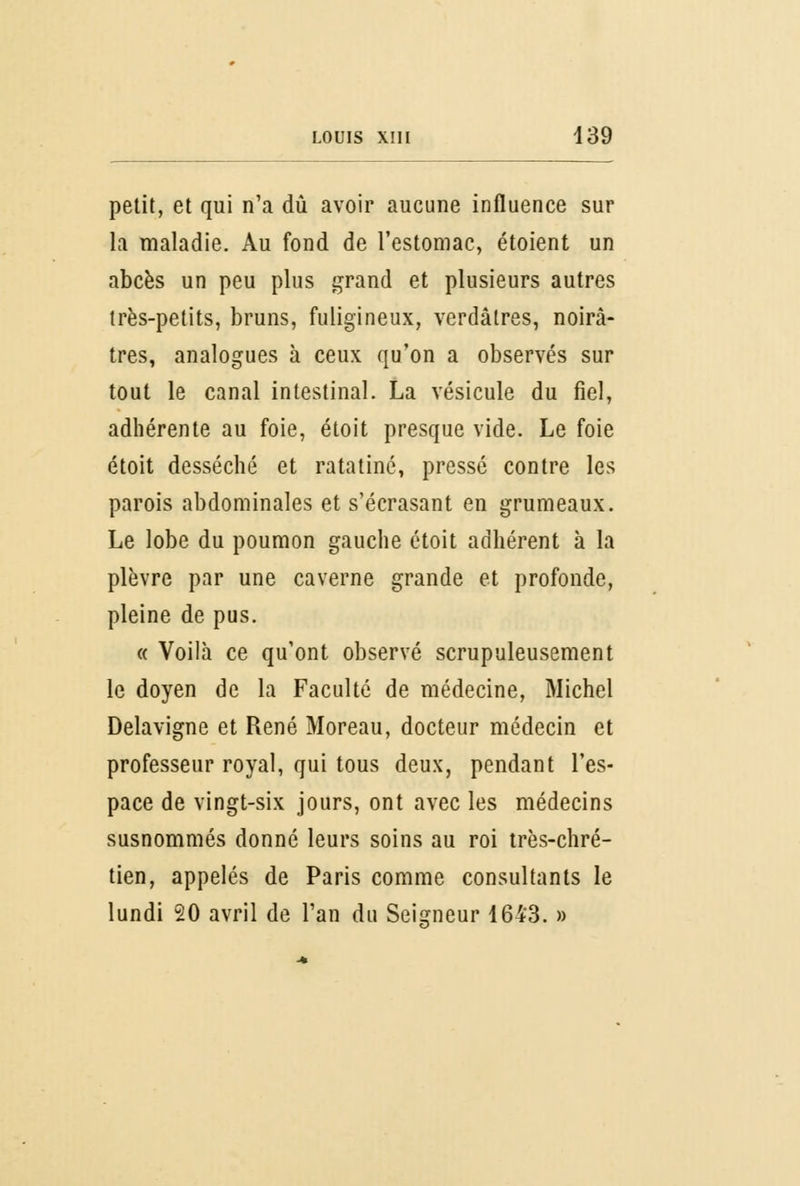 LOUIS XIII 139

petit, et qui n'a dû avoir aucune influence sur la maladie. Au fond de l'estomac, étoient un abcès un peu plus grand et plusieurs autres très-petits, bruns, fuligineux, verdâtres, noirâtres, analogues à ceux qu'on a observés sur tout le canal intestinal. La vésicule du fiel, adhérente au foie, étoit presque vide. Le foie étoit desséché et ratatiné, pressé contre les parois abdominales et s'écrasant en grumeaux. Le lobe du poumon gauche étoit adhérent à la plèvre par une caverne grande et profonde, pleine de pus.

« Voilà ce qu'ont observé scrupuleusement le doyen de la Faculté de médecine, Michel Delavigne et René Moreau, docteur médecin et professeur royal, qui tous deux, pendant l'espace de vingt-six jours, ont avec les médecins susnommés donné leurs soins au roi très-chrétien, appelés de Paris comme consultants le lundi 20 avril de l'an du Seigneur 1643. »